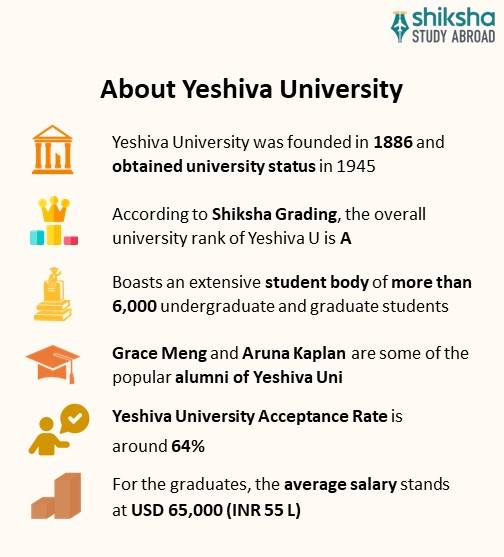 shiksha
STUDY ABROAD

About Yeshiva University

Yeshiva University was founded in 1886 and obtained university status in 1945

According to Shiksha Grading, the overall university rank of Yeshiva U is A

Boasts an extensive student body of more than 6,000 undergraduate and graduate students

Grace Meng and Aruna Kaplan are some of the popular alumni of Yeshiva Uni

Yeshiva University Acceptance Rate is around 64%

For the graduates, the average salary stands at USD 65,000 (INR 55 L)